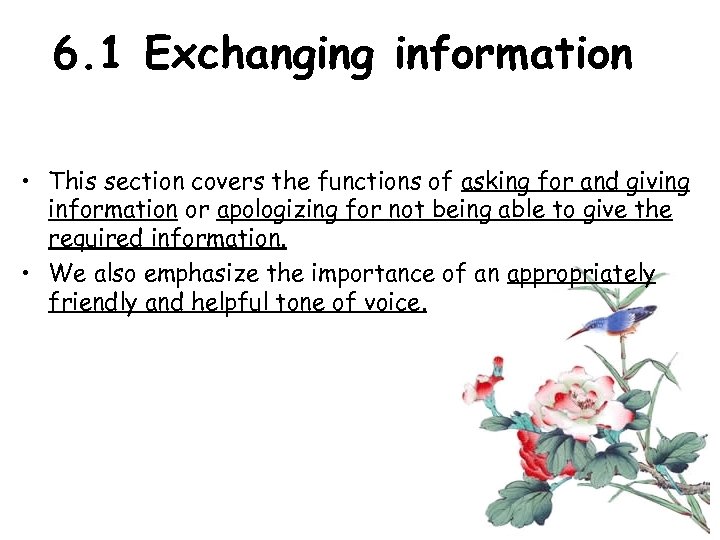 6.1 Exchanging information

• This section covers the functions of asking for and giving information or apologizing for not being able to give the required information.

• We also emphasize the importance of an appropriately friendly and helpful tone of voice.